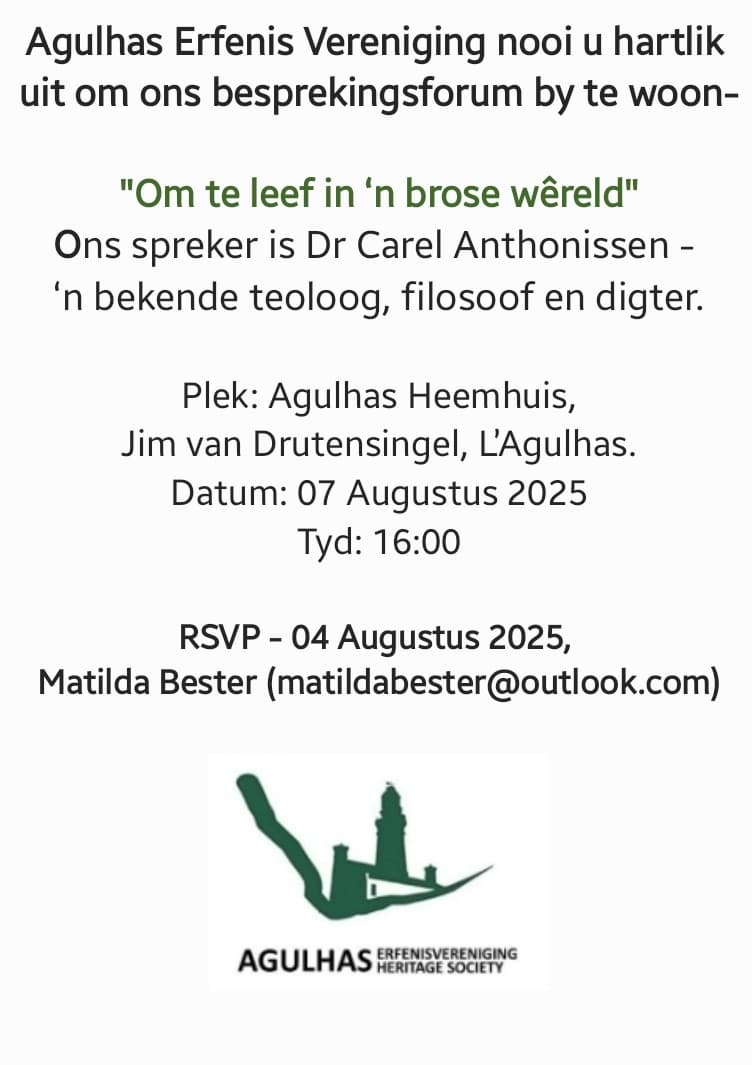 Agulhas Erfenis Vereniging nooi u hartlik uit om ons besprekingsforum by te woon-

"Om te leef in 'n brose wêreld"
Ons spreker is Dr Carel Anthonissen - 'n bekende teoloog, filosoof en digter.

Plek: Agulhas Heemhuis,
Jim van Drutensingel, L'Agulhas.
Datum: 07 Augustus 2025
Tyd: 16:00

RSVP - 04 Augustus 2025,
Matilda Bester (matildabester@outlook.com)

AGULHAS ERFENISVERENIGING
HERITAGE SOCIETY